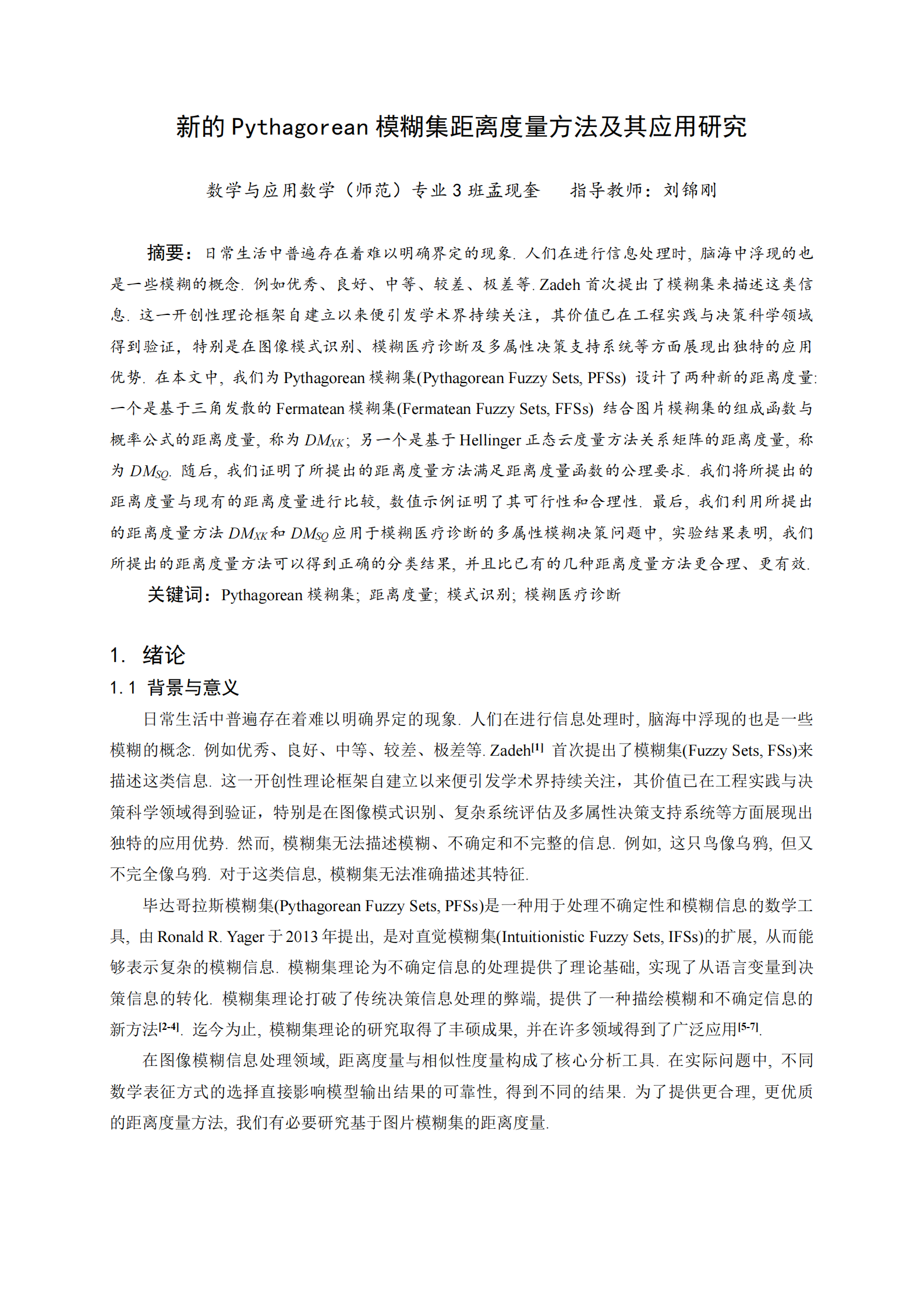 新的 Pythagorean 模糊集距离度量方法及其应用研究

数学与应用数学（师范）专业 3 班孟现奎　　指导教师：刘锦刚

摘要：日常生活中普遍存在着难以明确界定的现象. 人们在进行信息处理时, 脑海中浮现的也是一些模糊的概念. 例如优秀、良好、中等、较差、极差等. Zadeh 首次提出了模糊集来描述这类信息. 这一开创性理论框架自建立以来便引发学术界持续关注，其价值已在工程实践与决策科学领域得到验证，特别是在图像模式识别、模糊医疗诊断及多属性决策支持系统等方面展现出独特的应用优势. 在本文中, 我们为 Pythagorean 模糊集(Pythagorean Fuzzy Sets, PFSs) 设计了两种新的距离度量: 一个是基于三角发散的 Fermatean 模糊集(Fermatean Fuzzy Sets, FFSs) 结合图片模糊集的组成函数与概率公式的距离度量, 称为 $DM_{XK}$; 另一个是基于 Hellinger 正态云度量方法关系矩阵的距离度量, 称为 $DM_{SQ}$. 随后, 我们证明了所提出的距离度量方法满足距离度量函数的公理要求. 我们将所提出的距离度量与现有的距离度量进行比较, 数值示例证明了其可行性和合理性. 最后, 我们利用所提出的距离度量方法 $DM_{XK}$ 和 $DM_{SQ}$ 应用于模糊医疗诊断的多属性模糊决策问题中, 实验结果表明, 我们所提出的距离度量方法可以得到正确的分类结果, 并且比已有的几种距离度量方法更合理、更有效.

关键词：Pythagorean 模糊集; 距离度量; 模式识别; 模糊医疗诊断

1.　绪论

1.1　背景与意义

日常生活中普遍存在着难以明确界定的现象. 人们在进行信息处理时, 脑海中浮现的也是一些模糊的概念. 例如优秀、良好、中等、较差、极差等. Zadeh$^{[1]}$ 首次提出了模糊集(Fuzzy Sets, FSs)来描述这类信息. 这一开创性理论框架自建立以来便引发学术界持续关注，其价值已在工程实践与决策科学领域得到验证，特别是在图像模式识别、复杂系统评估及多属性决策支持系统等方面展现出独特的应用优势. 然而, 模糊集无法描述模糊、不确定和不完整的信息. 例如, 这只鸟像乌鸦, 但又不完全像乌鸦. 对于这类信息, 模糊集无法准确描述其特征.

毕达哥拉斯模糊集(Pythagorean Fuzzy Sets, PFSs)是一种用于处理不确定性和模糊信息的数学工具, 由 Ronald R. Yager 于 2013 年提出, 是对直觉模糊集(Intuitionistic Fuzzy Sets, IFSs)的扩展, 从而能够表示复杂的模糊信息. 模糊集理论为不确定信息的处理提供了理论基础, 实现了从语言变量到决策信息的转化. 模糊集理论打破了传统决策信息处理的弊端, 提供了一种描绘模糊和不确定信息的新方法$^{[2-4]}$. 迄今为止, 模糊集理论的研究取得了丰硕成果, 并在许多领域得到了广泛应用$^{[5-7]}$.

在图像模糊信息处理领域, 距离度量与相似性度量构成了核心分析工具. 在实际问题中, 不同数学表征方式的选择直接影响模型输出结果的可靠性, 得到不同的结果. 为了提供更合理, 更优质的距离度量方法, 我们有必要研究基于图片模糊集的距离度量.